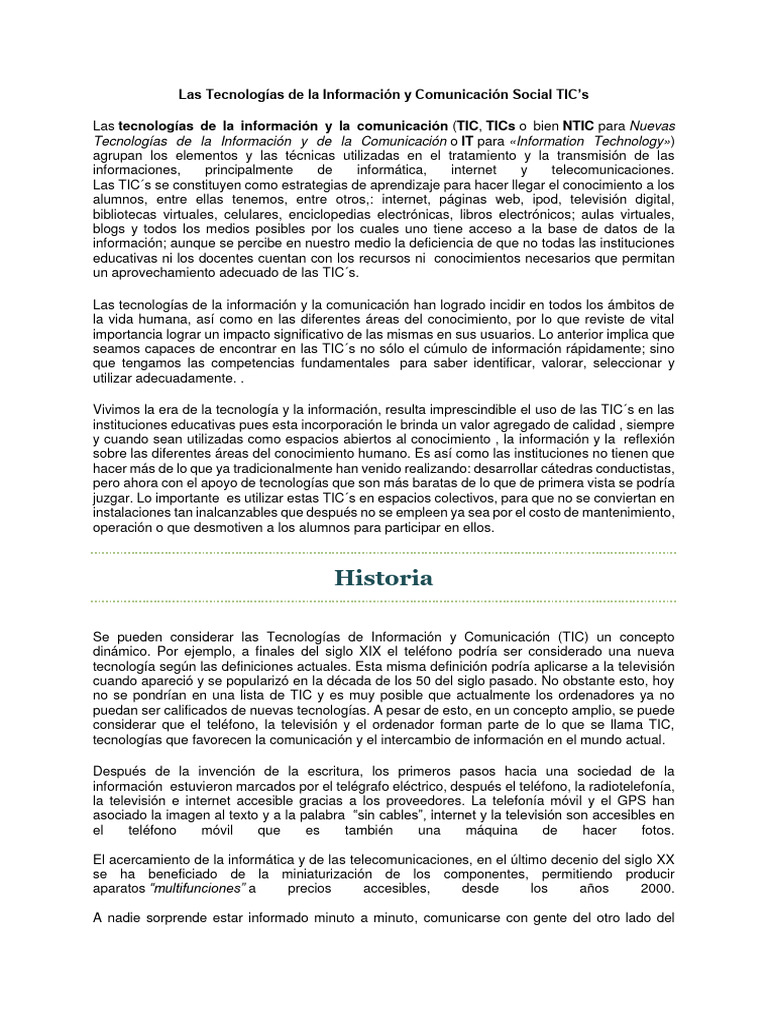 Las Tecnologías de la Información y Comunicación Social TIC's

Las tecnologías de la información y la comunicación (TIC, TICs o bien NTIC para Nuevas Tecnologías de la Información y de la Comunicación o IT para «Information Technology») agrupan los elementos y las técnicas utilizadas en el tratamiento y la transmisión de las informaciones, principalmente de informática, internet y telecomunicaciones. Las TIC´s se constituyen como estrategias de aprendizaje para hacer llegar el conocimiento a los alumnos, entre ellas tenemos, entre otros,: internet, páginas web, ipod, televisión digital, bibliotecas virtuales, celulares, enciclopedias electrónicas, libros electrónicos; aulas virtuales, blogs y todos los medios posibles por los cuales uno tiene acceso a la base de datos de la información; aunque se percibe en nuestro medio la deficiencia de que no todas las instituciones educativas ni los docentes cuentan con los recursos ni conocimientos necesarios que permitan un aprovechamiento adecuado de las TIC´s.

Las tecnologías de la información y la comunicación han logrado incidir en todos los ámbitos de la vida humana, así como en las diferentes áreas del conocimiento, por lo que reviste de vital importancia lograr un impacto significativo de las mismas en sus usuarios. Lo anterior implica que seamos capaces de encontrar en las TIC´s no sólo el cúmulo de información rápidamente; sino que tengamos las competencias fundamentales para saber identificar, valorar, seleccionar y utilizar adecuadamente. .

Vivimos la era de la tecnología y la información, resulta imprescindible el uso de las TIC´s en las instituciones educativas pues esta incorporación le brinda un valor agregado de calidad , siempre y cuando sean utilizadas como espacios abiertos al conocimiento , la información y la reflexión sobre las diferentes áreas del conocimiento humano. Es así como las instituciones no tienen que hacer más de lo que ya tradicionalmente han venido realizando: desarrollar cátedras conductistas, pero ahora con el apoyo de tecnologías que son más baratas de lo que de primera vista se podría juzgar. Lo importante es utilizar estas TIC´s en espacios colectivos, para que no se conviertan en instalaciones tan inalcanzables que después no se empleen ya sea por el costo de mantenimiento, operación o que desmotiven a los alumnos para participar en ellos.

Historia

Se pueden considerar las Tecnologías de Información y Comunicación (TIC) un concepto dinámico. Por ejemplo, a finales del siglo XIX el teléfono podría ser considerado una nueva tecnología según las definiciones actuales. Esta misma definición podría aplicarse a la televisión cuando apareció y se popularizó en la década de los 50 del siglo pasado. No obstante esto, hoy no se pondrían en una lista de TIC y es muy posible que actualmente los ordenadores ya no puedan ser calificados de nuevas tecnologías. A pesar de esto, en un concepto amplio, se puede considerar que el teléfono, la televisión y el ordenador forman parte de lo que se llama TIC, tecnologías que favorecen la comunicación y el intercambio de información en el mundo actual.

Después de la invención de la escritura, los primeros pasos hacia una sociedad de la información estuvieron marcados por el telégrafo eléctrico, después el teléfono, la radiotelefonía, la televisión e internet accesible gracias a los proveedores. La telefonía móvil y el GPS han asociado la imagen al texto y a la palabra "sin cables", internet y la televisión son accesibles en el teléfono móvil que es también una máquina de hacer fotos.

El acercamiento de la informática y de las telecomunicaciones, en el último decenio del siglo XX se ha beneficiado de la miniaturización de los componentes, permitiendo producir aparatos "multifunciones" a precios accesibles, desde los años 2000.

A nadie sorprende estar informado minuto a minuto, comunicarse con gente del otro lado del